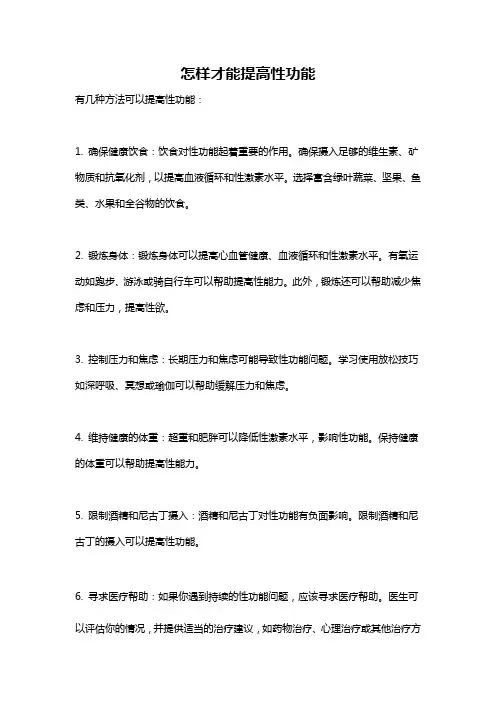 怎样才能提高性功能

有几种方法可以提高性功能：

1. 确保健康饮食：饮食对性功能起着重要的作用。确保摄入足够的维生素、矿物质和抗氧化剂，以提高血液循环和性激素水平。选择富含绿叶蔬菜、坚果、鱼类、水果和全谷物的饮食。

2. 锻炼身体：锻炼身体可以提高心血管健康、血液循环和性激素水平。有氧运动如跑步、游泳或骑自行车可以帮助提高性能力。此外，锻炼还可以帮助减少焦虑和压力，提高性欲。

3. 控制压力和焦虑：长期压力和焦虑可能导致性功能问题。学习使用放松技巧如深呼吸、冥想或瑜伽可以帮助缓解压力和焦虑。

4. 维持健康的体重：超重和肥胖可以降低性激素水平，影响性功能。保持健康的体重可以帮助提高性能力。

5. 限制酒精和尼古丁摄入：酒精和尼古丁对性功能有负面影响。限制酒精和尼古丁的摄入可以提高性功能。

6. 寻求医疗帮助：如果你遇到持续的性功能问题，应该寻求医疗帮助。医生可以评估你的情况，并提供适当的治疗建议，如药物治疗、心理治疗或其他治疗方